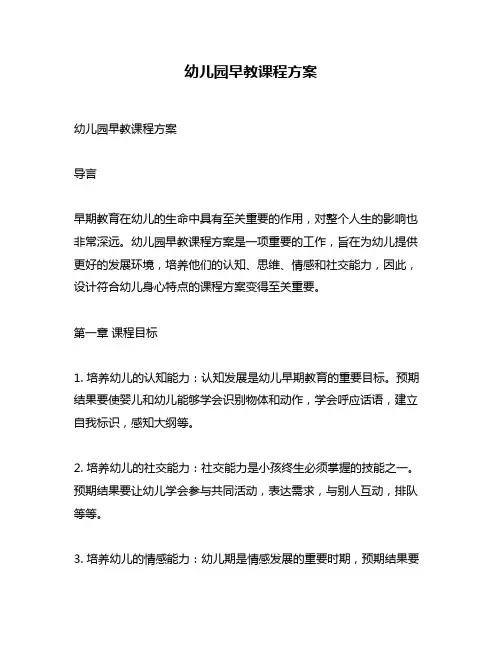 幼儿园早教课程方案

幼儿园早教课程方案

导言

早期教育在幼儿的生命中具有至关重要的作用，对整个人生的影响也非常深远。幼儿园早教课程方案是一项重要的工作，旨在为幼儿提供更好的发展环境，培养他们的认知、思维、情感和社交能力，因此，设计符合幼儿身心特点的课程方案变得至关重要。

第一章 课程目标

1. 培养幼儿的认知能力：认知发展是幼儿早期教育的重要目标。预期结果要使婴儿和幼儿能够学会识别物体和动作，学会呼应话语，建立自我标识，感知大纲等。

2. 培养幼儿的社交能力：社交能力是小孩终生必须掌握的技能之一。预期结果要让幼儿学会参与共同活动，表达需求，与别人互动，排队等等。

3. 培养幼儿的情感能力：幼儿期是情感发展的重要时期，预期结果要